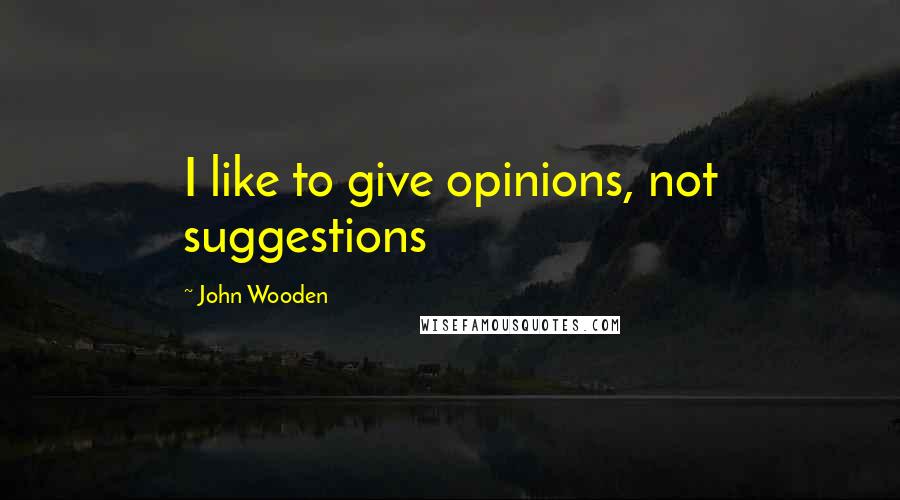 I like to give opinions, not suggestions

~ John Wooden

WISEFAMOUSQUOTES.COM